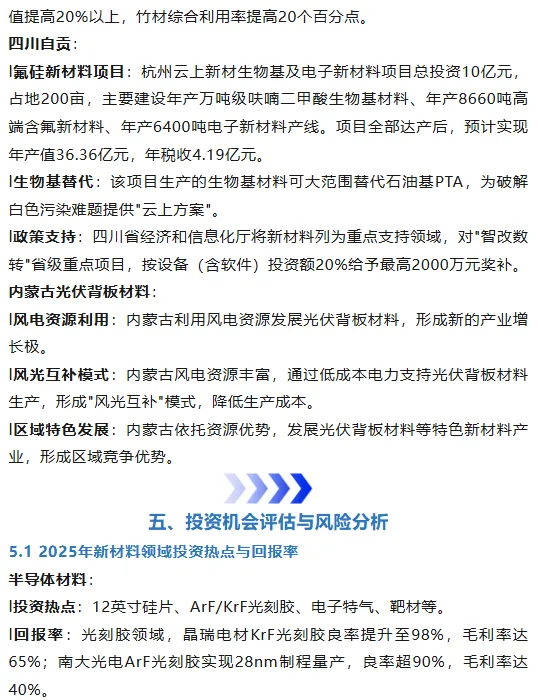 值提高20%以上，竹材综合利用率提高20个百分点。

四川自贡：

l氟硅新材料项目：杭州云上新材生物基及电子新材料项目总投资10亿元，占地200亩，主要建设年产万吨级呋喃二甲酸生物基材料、年产8660吨高端含氟新材料、年产6400吨电子新材料产线。项目全部达产后，预计实现年产值36.36亿元，年税收4.19亿元。

l生物基替代：该项目生产的生物基材料可大范围替代石油基PTA，为破解白色污染难题提供"云上方案"。

l政策支持：四川省经济和信息化厅将新材料列为重点支持领域，对"智改数转"省级重点项目，按设备（含软件）投资额20%给予最高2000万元奖补。

内蒙古光伏背板材料：

l风电资源利用：内蒙古利用风电资源发展光伏背板材料，形成新的产业增长极。

l风光互补模式：内蒙古风电资源丰富，通过低成本电力支持光伏背板材料生产，形成"风光互补"模式，降低生产成本。

l区域特色发展：内蒙古依托资源优势，发展光伏背板材料等特色新材料产业，形成区域竞争优势。

五、投资机会评估与风险分析

5.1 2025年新材料领域投资热点与回报率

半导体材料：

l投资热点：12英寸硅片、ArF/KrF光刻胶、电子特气、靶材等。

l回报率：光刻胶领域，晶瑞电材KrF光刻胶良率提升至98%，毛利率达65%；南大光电ArF光刻胶实现28nm制程量产，良率超90%，毛利率达40%。